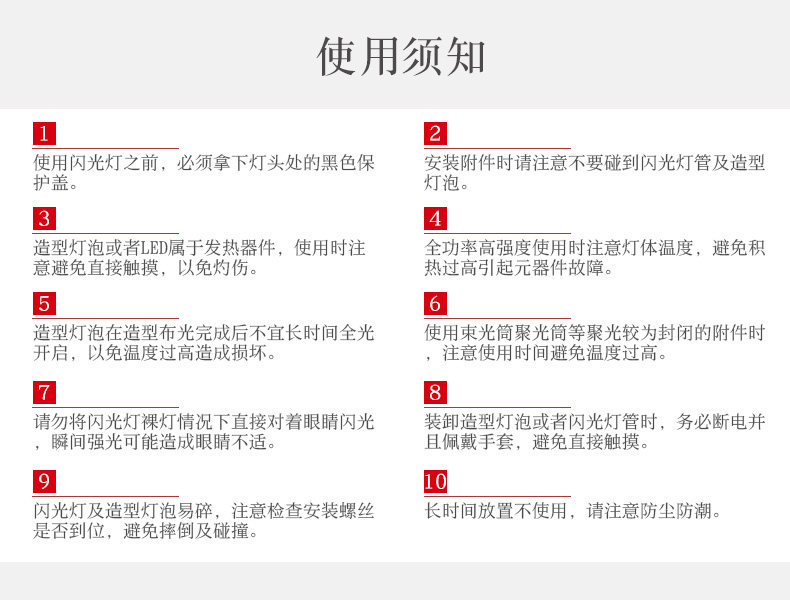 使用须知

1
使用闪光灯之前，必须拿下灯头处的黑色保护盖。

2
安装附件时请注意不要碰到闪光灯管及造型灯泡。

3
造型灯泡或者LED属于发热器件，使用时注意避免直接触摸，以免灼伤。

4
全功率高强度使用时注意灯体温度，避免积热过高引起元器件故障。

5
造型灯泡在造型布光完成后不宜长时间全光开启，以免温度过高造成损坏。

6
使用束光筒聚光筒等聚光较为封闭的附件时，注意使用时间避免温度过高。

7
请勿将闪光灯裸灯情况下直接对着眼睛闪光，瞬间强光可能造成眼睛不适。

8
装卸造型灯泡或者闪光灯管时，务必断电并且佩戴手套，避免直接触摸。

9
闪光灯及造型灯泡易碎，注意检查安装螺丝是否到位，避免摔倒及碰撞。

10
长时间放置不使用，请注意防尘防潮。